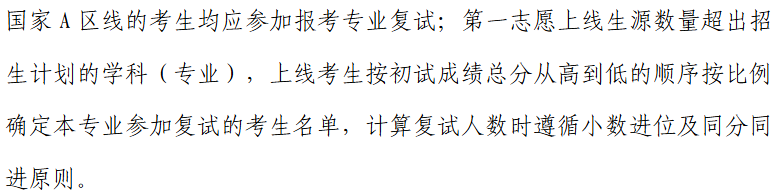 国家 A 区线的考生均应参加报考专业复试；第一志愿上线生源数量超出招生计划的学科（专业），上线考生按初试成绩总分从高到低的顺序按比例确定本专业参加复试的考生名单，计算复试人数时遵循小数进位及同分同进原则。